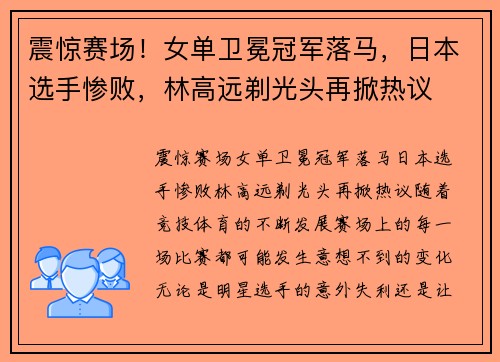 震惊赛场！女单卫冕冠军落马，日本选手惨败，林高远剃光头再掀热议

震惊赛场女单卫冕冠军落马日本选手惨败林高远剃光头再掀热议随着竞技体育的不断发展赛场上的每一场比赛都可能发生意想不到的变化无论是明星选手的意外失利还是让